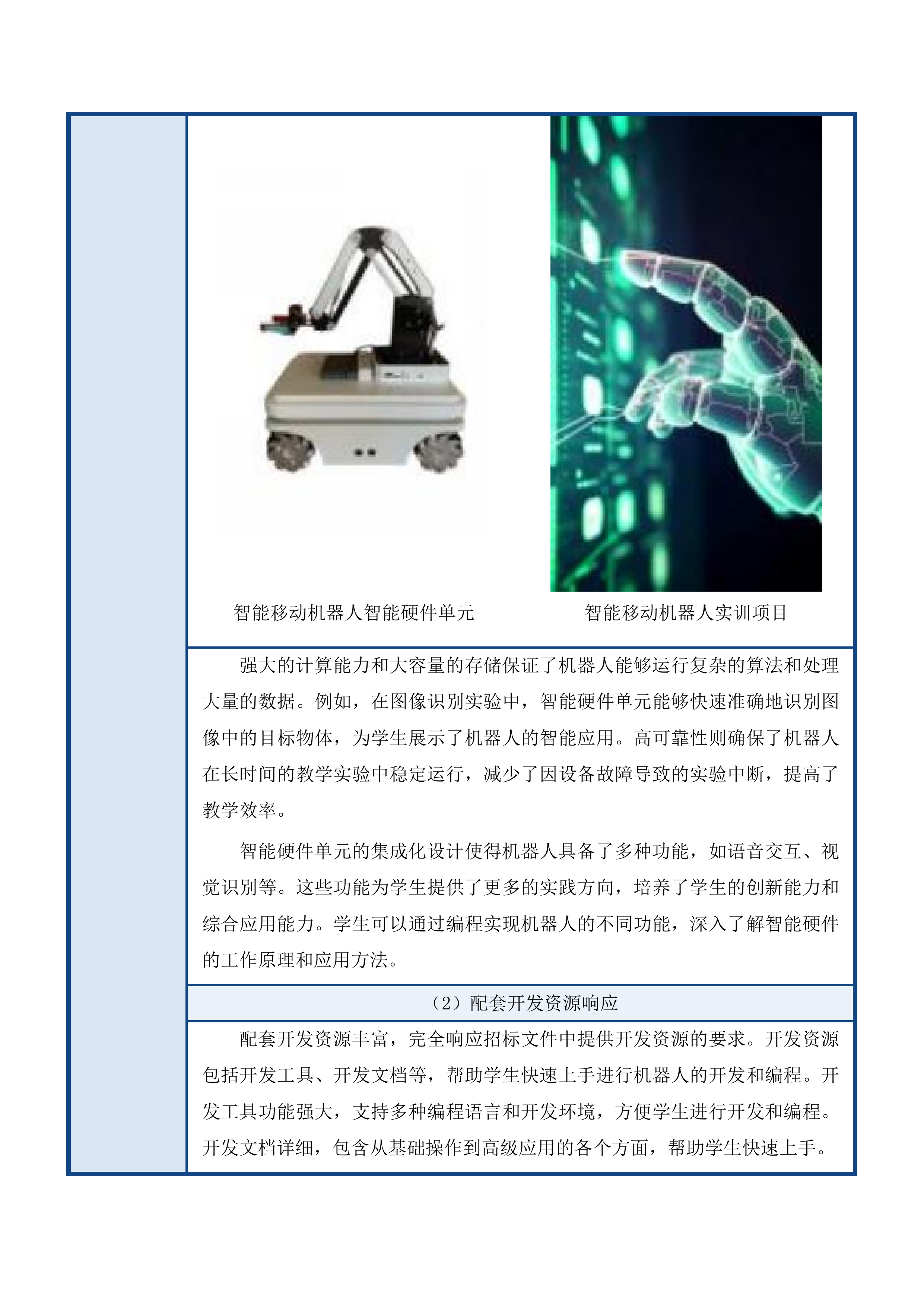 智能移动机器人智能硬件单元

智能移动机器人实训项目

强大的计算能力和大容量的存储保证了机器人能够运行复杂的算法和处理大量的数据。例如，在图像识别实验中，智能硬件单元能够快速准确地识别图像中的目标物体，为学生展示了机器人的智能应用。高可靠性则确保了机器人在长时间的教学实验中稳定运行，减少了因设备故障导致的实验中断，提高了教学效率。

智能硬件单元的集成化设计使得机器人具备了多种功能，如语音交互、视觉识别等。这些功能为学生提供了更多的实践方向，培养了学生的创新能力和综合应用能力。学生可以通过编程实现机器人的不同功能，深入了解智能硬件的工作原理和应用方法。

（2）配套开发资源响应

配套开发资源丰富，完全响应招标文件中提供开发资源的要求。开发资源包括开发工具、开发文档等，帮助学生快速上手进行机器人的开发和编程。开发工具功能强大，支持多种编程语言和开发环境，方便学生进行开发和编程。开发文档详细，包含从基础操作到高级应用的各个方面，帮助学生快速上手。